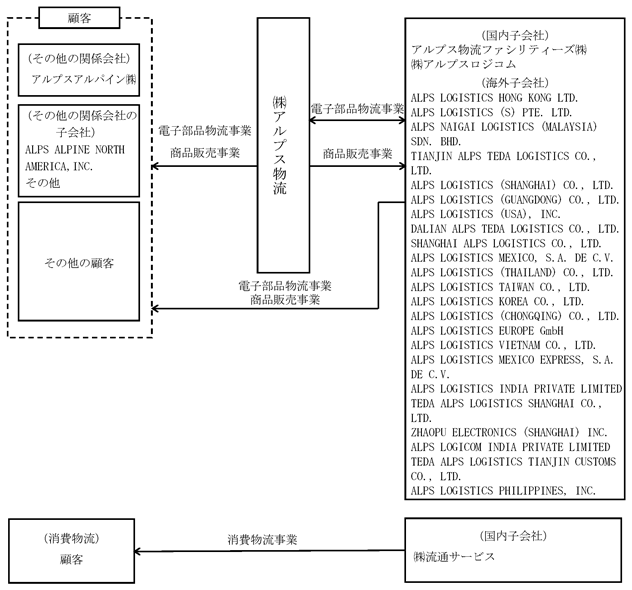 顧客

(その他の関係会社)
アルプスアルパイン㈱

(その他の関係会社の子会社)
ALPS ALPINE NORTH AMERICA, INC.
その他

その他の顧客

電子部品物流事業
商品販売事業

㈱アルプス物流

電子部品物流事業

商品販売事業

電子部品物流事業
商品販売事業

(国内子会社)
アルプス物流ファシリティーズ㈱
㈱アルプスロジコム

(海外子会社)
ALPS LOGISTICS HONG KONG LTD.
ALPS LOGISTICS (S) PTE. LTD.
ALPS NAIGAI LOGISTICS (MALAYSIA) SDN. BHD.
TIANJIN ALPS TEDA LOGISTICS CO., LTD.
ALPS LOGISTICS (SHANGHAI) CO., LTD.
ALPS LOGISTICS (GUANGDONG) CO., LTD.
ALPS LOGISTICS (USA), INC.
DALIAN ALPS TEDA LOGISTICS CO., LTD.
SHANGHAI ALPS LOGISTICS CO., LTD.
ALPS LOGISTICS MEXICO, S.A. DE C.V.
ALPS LOGISTICS (THAILAND) CO., LTD.
ALPS LOGISTICS TAIWAN CO., LTD.
ALPS LOGISTICS KOREA CO., LTD.
ALPS LOGISTICS (CHONGQING) CO., LTD.
ALPS LOGISTICS EUROPE GmbH
ALPS LOGISTICS VIETNAM CO., LTD.
ALPS LOGISTICS MEXICO EXPRESS, S.A. DE C.V.
ALPS LOGISTICS INDIA PRIVATE LIMITED
TEDA ALPS LOGISTICS SHANGHAI CO., LTD.
ZHAOPU ELECTRONICS (SHANGHAI) INC.
ALPS LOGICOM INDIA PRIVATE LIMITED
TEDA ALPS LOGISTICS TIANJIN CUSTOMS CO., LTD.
ALPS LOGISTICS PHILIPPINES, INC.

(消費物流)
顧客

消費物流事業

(国内子会社)
㈱流通サービス